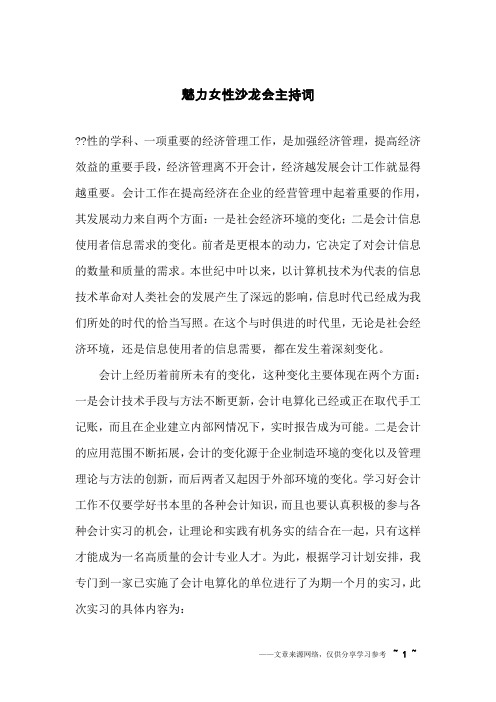 魅力女性沙龙会主持词

??性的学科、一项重要的经济管理工作，是加强经济管理，提高经济效益的重要手段，经济管理离不开会计，经济越发展会计工作就显得越重要。会计工作在提高经济在企业的经营管理中起着重要的作用，其发展动力来自两个方面：一是社会经济环境的变化；二是会计信息使用者信息需求的变化。前者是更根本的动力，它决定了对会计信息的数量和质量的需求。本世纪中叶以来，以计算机技术为代表的信息技术革命对人类社会的发展产生了深远的影响，信息时代已经成为我们所处的时代的恰当写照。在这个与时俱进的时代里，无论是社会经济环境，还是信息使用者的信息需要，都在发生着深刻变化。

会计上经历着前所未有的变化，这种变化主要体现在两个方面：一是会计技术手段与方法不断更新，会计电算化已经或正在取代手工记账，而且在企业建立内部网情况下，实时报告成为可能。二是会计的应用范围不断拓展，会计的变化源于企业制造环境的变化以及管理理论与方法的创新，而后两者又起因于外部环境的变化。学习好会计工作不仅要学好书本里的各种会计知识，而且也要认真积极的参与各种会计实习的机会，让理论和实践有机务实的结合在一起，只有这样才能成为一名高质量的会计专业人才。为此，根据学习计划安排，我专门到一家已实施了会计电算化的单位进行了为期一个月的实习，此次实习的具体内容为：

——文章来源网络，仅供分享学习参考 ~ 1 ~